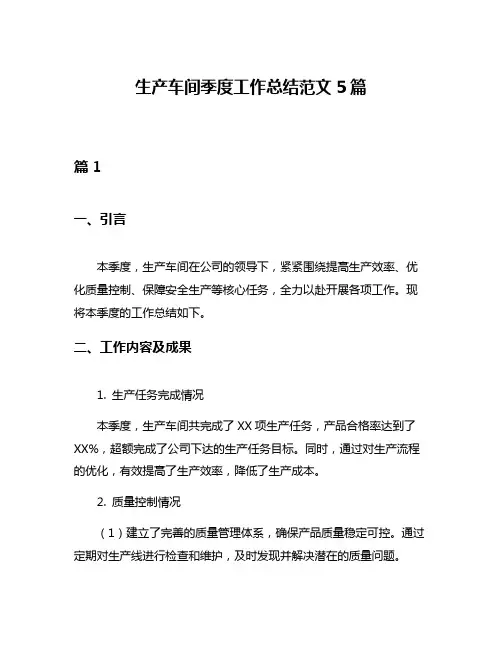 生产车间季度工作总结范文 5 篇

篇 1

一、引言

本季度，生产车间在公司的领导下，紧紧围绕提高生产效率、优化质量控制、保障安全生产等核心任务，全力以赴开展各项工作。现将本季度的工作总结如下。

二、工作内容及成果

1. 生产任务完成情况

本季度，生产车间共完成了 XX 项生产任务，产品合格率达到了 XX%，超额完成了公司下达的生产任务目标。同时，通过对生产流程的优化，有效提高了生产效率，降低了生产成本。

2. 质量控制情况

（1）建立了完善的质量管理体系，确保产品质量稳定可控。通过定期对生产线进行检查和维护，及时发现并解决潜在的质量问题。